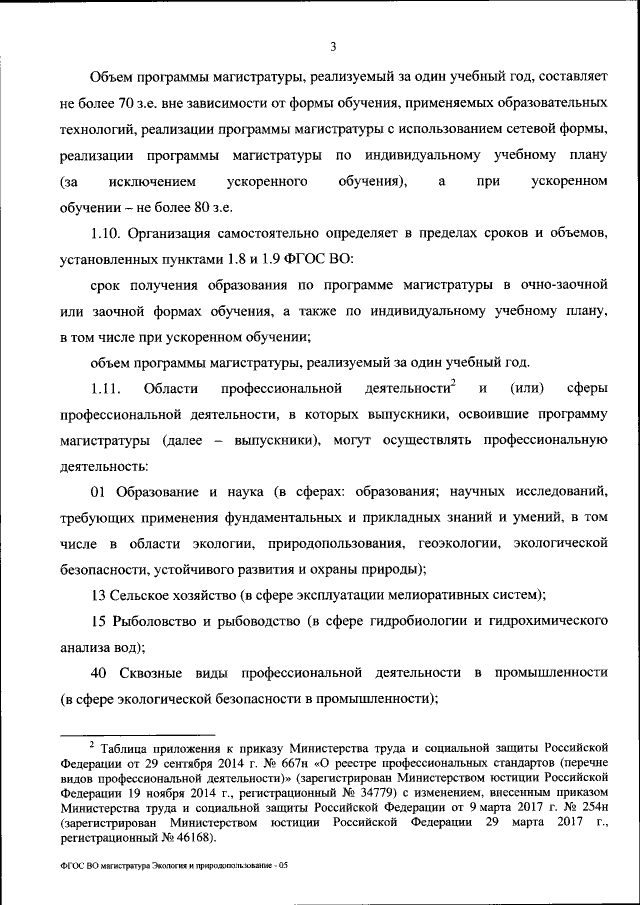 3

Объем программы магистратуры, реализуемый за один учебный год, составляет не более 70 з.е. вне зависимости от формы обучения, применяемых образовательных технологий, реализации программы магистратуры с использованием сетевой формы, реализации программы магистратуры по индивидуальному учебному плану (за исключением ускоренного обучения), а при ускоренном обучении – не более 80 з.е.

1.10. Организация самостоятельно определяет в пределах сроков и объемов, установленных пунктами 1.8 и 1.9 ФГОС ВО:

срок получения образования по программе магистратуры в очно-заочной или заочной формах обучения, а также по индивидуальному учебному плану, в том числе при ускоренном обучении;

объем программы магистратуры, реализуемый за один учебный год.

1.11. Области профессиональной деятельности$^2$ и (или) сферы профессиональной деятельности, в которых выпускники, освоившие программу магистратуры (далее – выпускники), могут осуществлять профессиональную деятельность:

01 Образование и наука (в сферах: образования; научных исследований, требующих применения фундаментальных и прикладных знаний и умений, в том числе в области экологии, природопользования, геоэкологии, экологической безопасности, устойчивого развития и охраны природы);

13 Сельское хозяйство (в сфере эксплуатации мелиоративных систем);

15 Рыболовство и рыбоводство (в сфере гидробиологии и гидрохимического анализа вод);

40 Сквозные виды профессиональной деятельности в промышленности (в сфере экологической безопасности в промышленности);

$^2$ Таблица приложения к приказу Министерства труда и социальной защиты Российской Федерации от 29 сентября 2014 г. № 667н «О реестре профессиональных стандартов (перечне видов профессиональной деятельности)» (зарегистрирован Министерством юстиции Российской Федерации 19 ноября 2014 г., регистрационный № 34779) с изменением, внесенным приказом Министерства труда и социальной защиты Российской Федерации от 9 марта 2017 г. № 254н (зарегистрирован Министерством юстиции Российской Федерации 29 марта 2017 г., регистрационный № 46168).

ФГОС ВО магистратура Экология и природопользование - 05